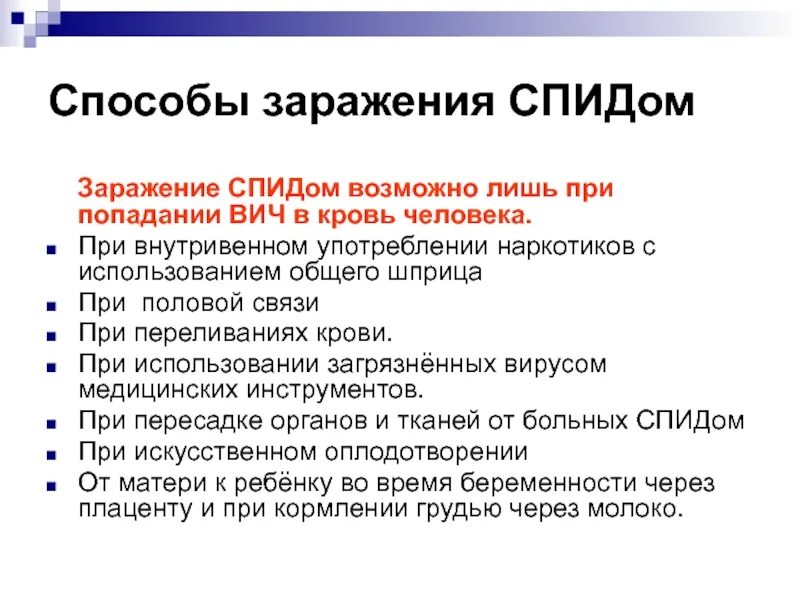 Способы заражения СПИДом

Заражение СПИДом возможно лишь при попадании ВИЧ в кровь человека.

- При внутривенном употреблении наркотиков с использованием общего шприца
- При половой связи
- При переливаниях крови.
- При использовании загрязнённых вирусом медицинских инструментов.
- При пересадке органов и тканей от больных СПИДом
- При искусственном оплодотворении
- От матери к ребёнку во время беременности через плаценту и при кормлении грудью через молоко.